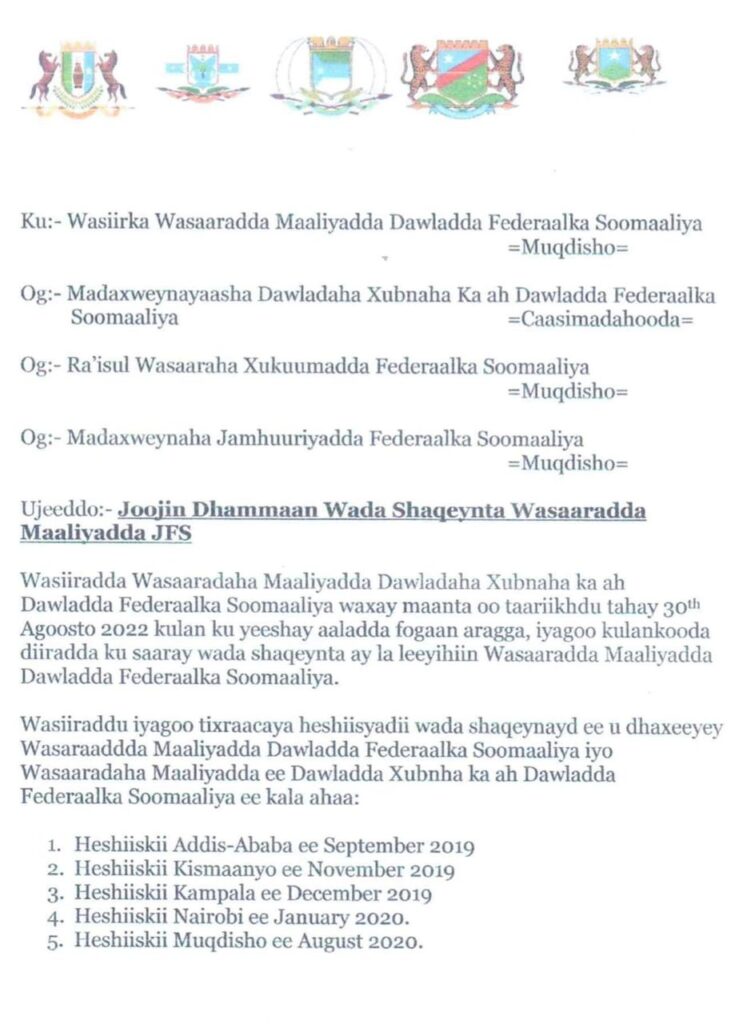 Ku:- Wasiirka Wasaaradda Maaliyadda Dawladda Federaalka Soomaaliya
=Muqdisho=

Og:- Madaxweynayaasha Dawladaha Xubnaha Ka ah Dawladda Federaalka Soomaaliya
=Caasimadahooda=

Og:- Ra'isul Wasaaraha Xukuumadda Federaalka Soomaaliya
=Muqdisho=

Og:- Madaxweynaha Jamhuuriyadda Federaalka Soomaaliya
=Muqdisho=

Ujeeddo:- Joojin Dhammaan Wada Shaqeynta Wasaaradda Maaliyadda JFS

Wasiiradda Wasaaradaha Maaliyadda Dawladaha Xubnaha ka ah Dawladda Federaalka Soomaaliya waxay maanta oo taariikhdu tahay 30$^{th}$ Agoosto 2022 kulan ku yeeshay aaladda fogaan aragga, iyagoo kulankooda diiradda ku saaray wada shaqeynta ay la leeyihiin Wasaaradda Maaliyadda Dawladda Federaalka Soomaaliya.

Wasiiraddu iyagoo tixraacaya heshiisyadii wada shaqeynayd ee u dhaxeeyey Wasaraaddda Maaliyadda Dawladda Federaalka Soomaaliya iyo Wasaaradaha Maaliyadda ee Dawladda Xubnha ka ah Dawladda Federaalka Soomaaliya ee kala ahaa:

1. Heshiiskii Addis-Ababa ee September 2019
2. Heshiiskii Kismaanyo ee November 2019
3. Heshiiskii Kampala ee December 2019
4. Heshiiskii Nairobi ee January 2020.
5. Heshiiskii Muqdisho ee August 2020.